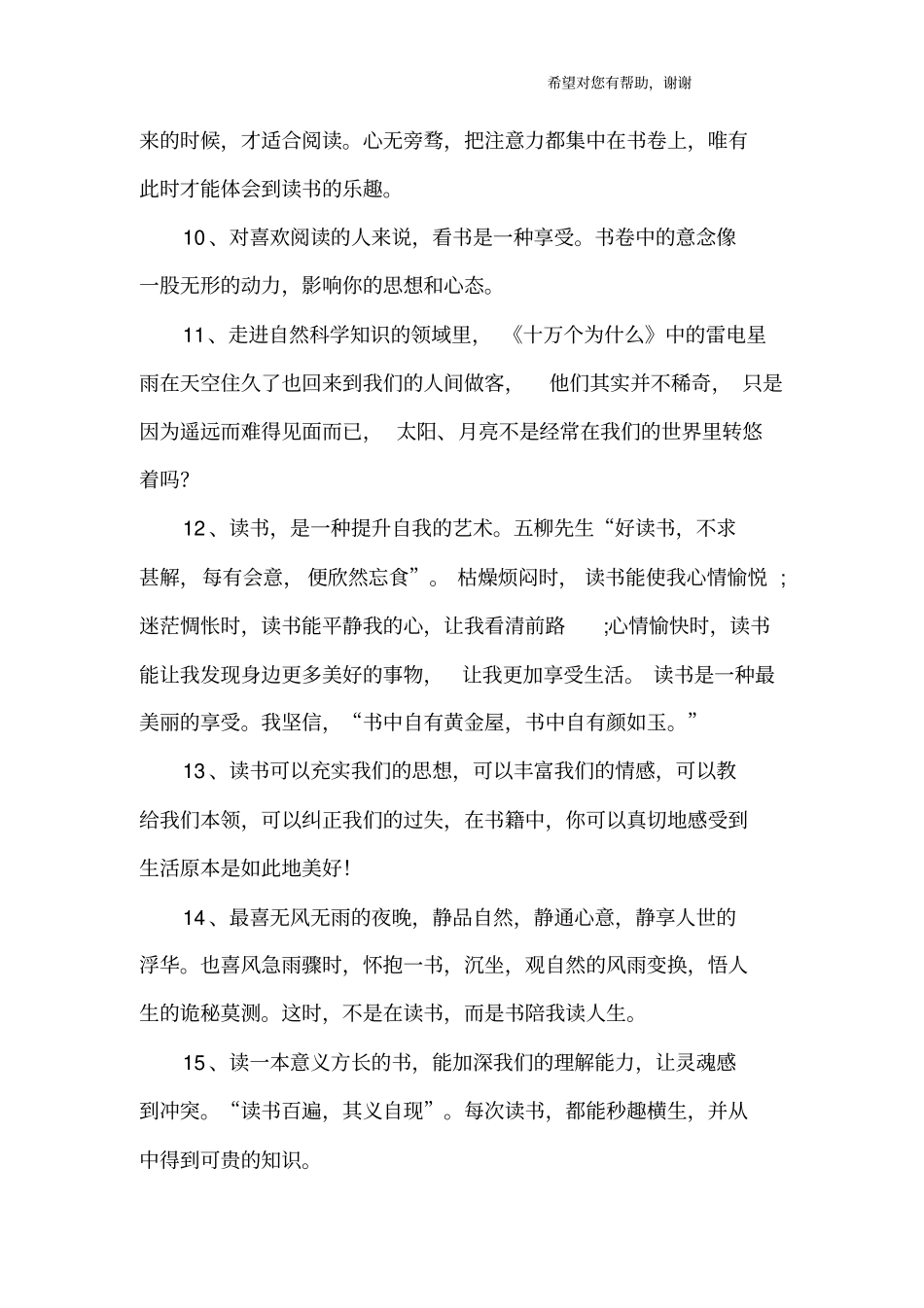 希望对您有帮助，谢谢

来的时候，才适合阅读。心无旁骛，把注意力都集中在书卷上，唯有此时才能体会到读书的乐趣。

10、对喜欢阅读的人来说，看书是一种享受。书卷中的意念像一股无形的动力，影响你的思想和心态。

11、走进自然科学知识的领域里，《十万个为什么》中的雷电星雨在天空住久了也回来到我们的人间做客，他们其实并不稀奇，只是因为遥远而难得见面而已，太阳、月亮不是经常在我们的世界里转悠着吗？

12、读书，是一种提升自我的艺术。五柳先生“好读书，不求甚解，每有会意，便欣然忘食”。枯燥烦闷时，读书能使我心情愉悦；迷茫惆怅时，读书能平静我的心，让我看清前路;心情愉快时，读书能让我发现身边更多美好的事物，让我更加享受生活。读书是一种最美丽的享受。我坚信，“书中自有黄金屋，书中自有颜如玉。”

13、读书可以充实我们的思想，可以丰富我们的情感，可以教给我们本领，可以纠正我们的过失，在书籍中，你可以真切地感受到生活原本是如此地美好！

14、最喜无风无雨的夜晚，静品自然，静通心意，静享人世的浮华。也喜风急雨骤时，怀抱一书，沉坐，观自然的风雨变换，悟人生的诡秘莫测。这时，不是在读书，而是书陪我读人生。

15、读一本意义方长的书，能加深我们的理解能力，让灵魂感到冲突。“读书百遍，其义自现”。每次读书，都能秒趣横生，并从中得到可贵的知识。